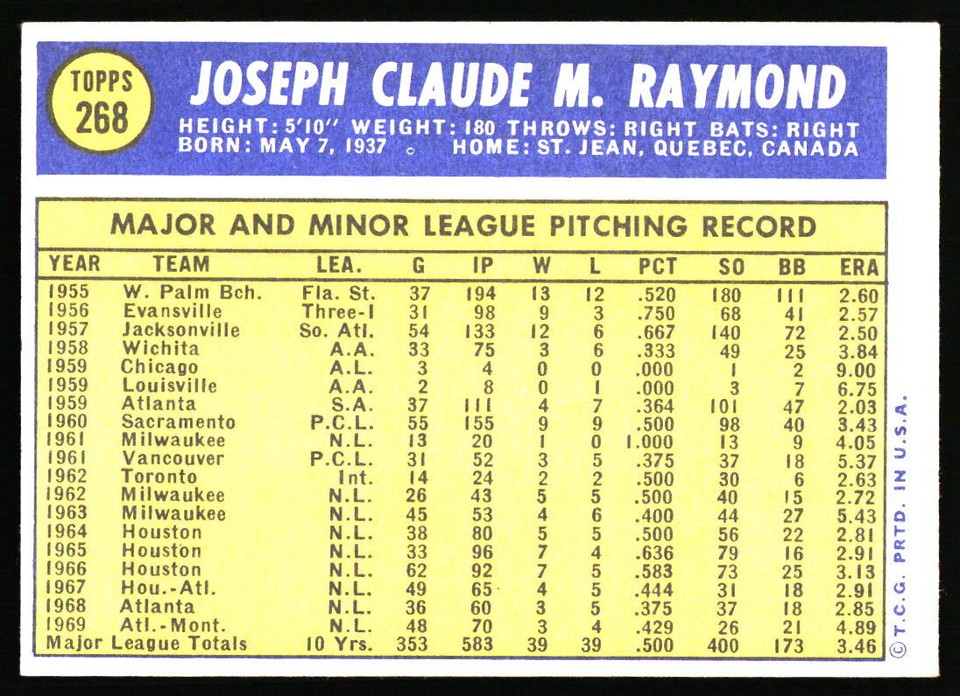 TOPPS 268

JOSEPH CLAUDE M. RAYMOND

HEIGHT: 5'10" WEIGHT: 180 THROWS: RIGHT BATS: RIGHT
BORN: MAY 7, 1937 HOME: ST. JEAN, QUEBEC, CANADA

MAJOR AND MINOR LEAGUE PITCHING RECORD

| YEAR | TEAM | LEA. | G | IP | W | L | PCT | SO | BB | ERA |
|---|---|---|---|---|---|---|---|---|---|---|
| 1955 | W. Palm Bch. | Fla. St. | 37 | 194 | 13 | 12 | .520 | 180 | 111 | 2.60 |
| 1956 | Evansville | Three-I | 31 | 98 | 9 | 3 | .750 | 68 | 41 | 2.57 |
| 1957 | Jacksonville | So. Atl. | 54 | 133 | 12 | 6 | .667 | 140 | 72 | 2.50 |
| 1958 | Wichita | A.A. | 33 | 75 | 3 | 6 | .333 | 49 | 25 | 3.84 |
| 1959 | Chicago | A.L. | 3 | 4 | 0 | 0 | .000 | 1 | 2 | 9.00 |
| 1959 | Louisville | A.A. | 2 | 8 | 0 | 1 | .000 | 3 | 7 | 6.75 |
| 1959 | Atlanta | S.A. | 37 | 111 | 4 | 7 | .364 | 101 | 47 | 2.03 |
| 1960 | Sacramento | P.C.L. | 55 | 155 | 9 | 9 | .500 | 98 | 40 | 3.43 |
| 1961 | Milwaukee | N.L. | 13 | 20 | 1 | 0 | 1.000 | 13 | 9 | 4.05 |
| 1961 | Vancouver | P.C.L. | 31 | 52 | 3 | 5 | .375 | 37 | 18 | 5.37 |
| 1962 | Toronto | Int. | 14 | 24 | 2 | 2 | .500 | 30 | 6 | 2.63 |
| 1962 | Milwaukee | N.L. | 26 | 43 | 5 | 5 | .500 | 40 | 15 | 2.72 |
| 1963 | Milwaukee | N.L. | 45 | 53 | 4 | 6 | .400 | 44 | 27 | 5.43 |
| 1964 | Houston | N.L. | 38 | 80 | 5 | 5 | .500 | 56 | 22 | 2.81 |
| 1965 | Houston | N.L. | 33 | 96 | 7 | 4 | .636 | 79 | 16 | 2.91 |
| 1966 | Houston | N.L. | 62 | 92 | 7 | 5 | .583 | 73 | 25 | 3.13 |
| 1967 | Hou.-Atl. | N.L. | 49 | 65 | 4 | 5 | .444 | 31 | 18 | 2.91 |
| 1968 | Atlanta | N.L. | 36 | 60 | 3 | 5 | .375 | 37 | 18 | 2.85 |
| 1969 | Atl.-Mont. | N.L. | 48 | 70 | 3 | 4 | .429 | 26 | 21 | 4.89 |
| Major League Totals | | 10 Yrs. | 353 | 583 | 39 | 39 | .500 | 400 | 173 | 3.46 |

© T.C.G. PRTD. IN U.S.A.